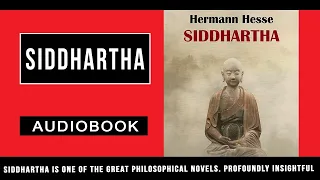 SIDDHARTHA

AUDIOBOOK

Hermann Hesse
SIDDHARTHA

SIDDHARTHA IS ONE OF THE GREAT PHILOSOPHICAL NOVELS. PROFOUNDLY INSIGHTFUL